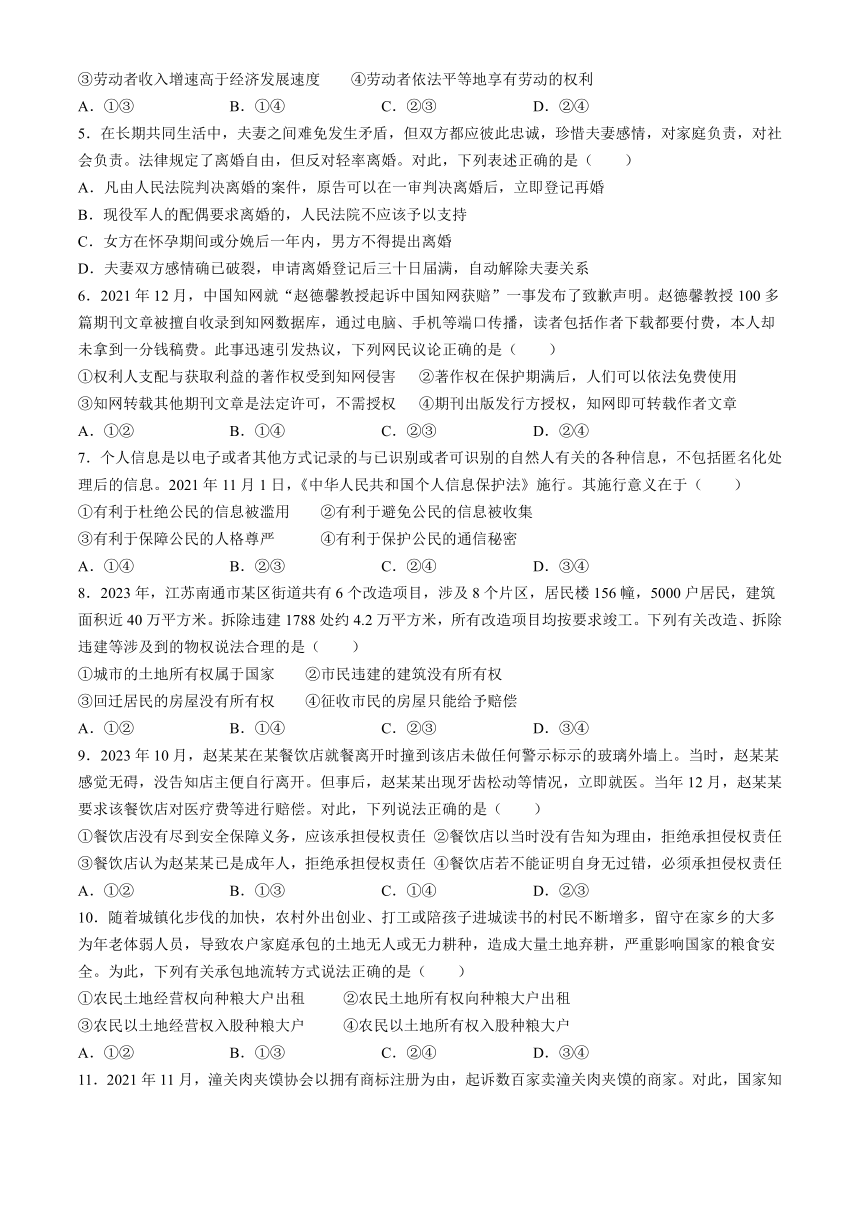 ③劳动者收入增速高于经济发展速度　　④劳动者依法平等地享有劳动的权利

A．①③　　B．①④　　C．②③　　D．②④

5．在长期共同生活中，夫妻之间难免发生矛盾，但双方都应彼此忠诚，珍惜夫妻感情，对家庭负责，对社会负责。法律规定了离婚自由，但反对轻率离婚。对此，下列表述正确的是（　　）

A．凡由人民法院判决离婚的案件，原告可以在一审判决离婚后，立即登记再婚

B．现役军人的配偶要求离婚的，人民法院不应该予以支持

C．女方在怀孕期间或分娩后一年内，男方不得提出离婚

D．夫妻双方感情确已破裂，申请离婚登记后三十日届满，自动解除夫妻关系

6．2021 年 12 月，中国知网就“赵德馨教授起诉中国知网获赔”一事发布了致歉声明。赵德馨教授 100 多篇期刊文章被擅自收录到知网数据库，通过电脑、手机等端口传播，读者包括作者下载都要付费，本人却未拿到一分钱稿费。此事迅速引发热议，下列网民议论正确的是（　　）

①权利人支配与获取利益的著作权受到知网侵害　　②著作权在保护期满后，人们可以依法免费使用

③知网转载其他期刊文章是法定许可，不需授权　　④期刊出版发行方授权，知网即可转载作者文章

A．①②　　B．①④　　C．②③　　D．②④

7．个人信息是以电子或者其他方式记录的与已识别或者可识别的自然人有关的各种信息，不包括匿名化处理后的信息。2021 年 11 月 1 日，《中华人民共和国个人信息保护法》施行。其施行意义在于（　　）

①有利于杜绝公民的信息被滥用　　②有利于避免公民的信息被收集

③有利于保障公民的人格尊严　　④有利于保护公民的通信秘密

A．①④　　B．②③　　C．②④　　D．③④

8．2023 年，江苏南通市某区街道共有 6 个改造项目，涉及 8 个片区，居民楼 156 幢，5000 户居民，建筑面积近 40 万平方米。拆除违建 1788 处约 4.2 万平方米，所有改造项目均按要求竣工。下列有关改造、拆除违建等涉及到的物权说法合理的是（　　）

①城市的土地所有权属于国家　　②市民违建的建筑没有所有权

③回迁居民的房屋没有所有权　　④征收市民的房屋只能给予赔偿

A．①②　　B．①④　　C．②③　　D．③④

9．2023 年 10 月，赵某某在某餐饮店就餐离开时撞到该店未做任何警示标示的玻璃外墙上。当时，赵某某感觉无碍，没告知店主便自行离开。但事后，赵某某出现牙齿松动等情况，立即就医。当年 12 月，赵某某要求该餐饮店对医疗费等进行赔偿。对此，下列说法正确的是（　　）

①餐饮店没有尽到安全保障义务，应该承担侵权责任 ②餐饮店以当时没有告知为理由，拒绝承担侵权责任

③餐饮店认为赵某某已是成年人，拒绝承担侵权责任 ④餐饮店若不能证明自身无过错，必须承担侵权责任

A．①②　　B．①③　　C．①④　　D．②③

10．随着城镇化步伐的加快，农村外出创业、打工或陪孩子进城读书的村民不断增多，留守在家乡的大多为年老体弱人员，导致农户家庭承包的土地无人或无力耕种，造成大量土地弃耕，严重影响国家的粮食安全。为此，下列有关承包地流转方式说法正确的是（　　）

①农民土地经营权向种粮大户出租　　②农民土地所有权向种粮大户出租

③农民以土地经营权入股种粮大户　　④农民以土地所有权入股种粮大户

A．①②　　B．①③　　C．②④　　D．③④

11．2021 年 11 月，潼关肉夹馍协会以拥有商标注册为由，起诉数百家卖潼关肉夹馍的商家。对此，国家知